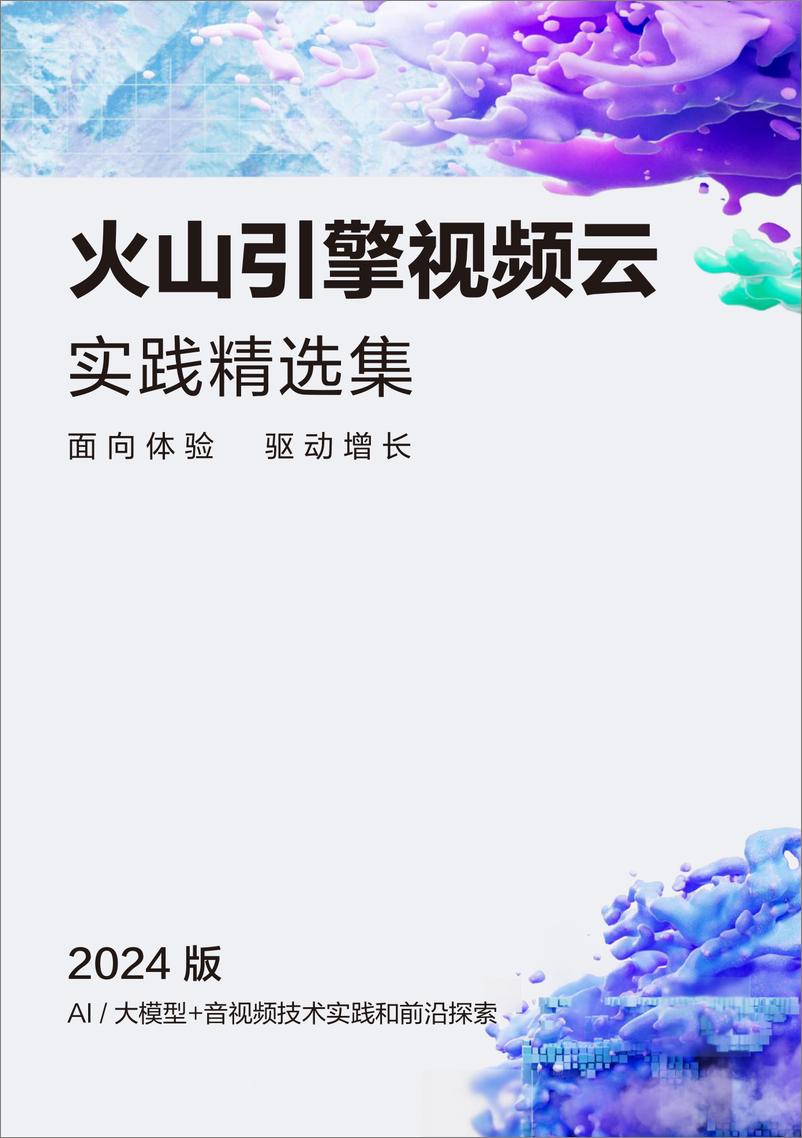 火山引擎视频云

实践精选集

面向体验　驱动增长

2024 版

AI / 大模型+音视频技术实践和前沿探索